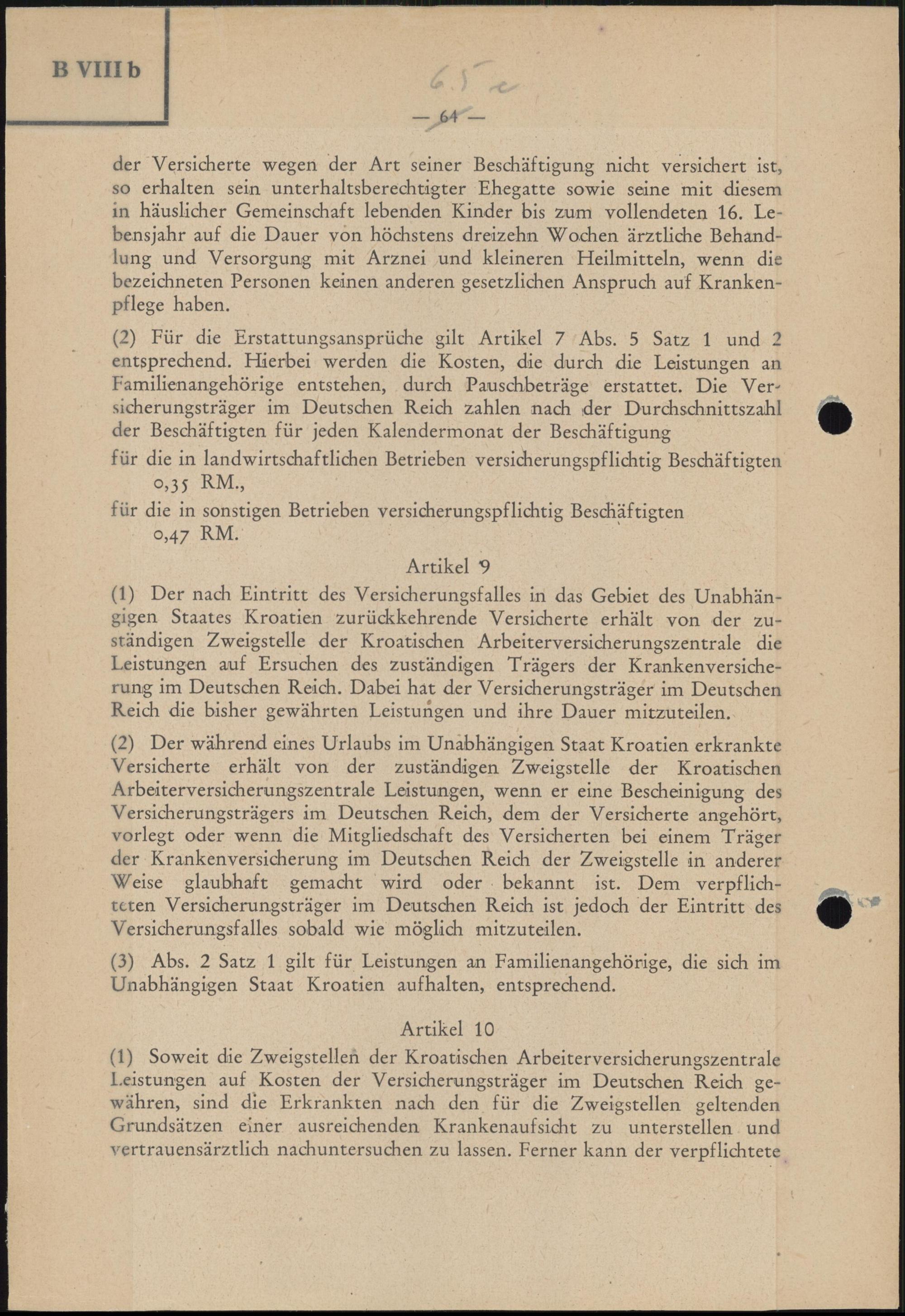 B VIII b

65 c

— 64 —

der Versicherte wegen der Art seiner Beschäftigung nicht versichert ist, so erhalten sein unterhaltsberechtigter Ehegatte sowie seine mit diesem in häuslicher Gemeinschaft lebenden Kinder bis zum vollendeten 16. Lebensjahr auf die Dauer von höchstens dreizehn Wochen ärztliche Behandlung und Versorgung mit Arznei und kleineren Heilmitteln, wenn die bezeichneten Personen keinen anderen gesetzlichen Anspruch auf Krankenpflege haben.

(2) Für die Erstattungsansprüche gilt Artikel 7 Abs. 5 Satz 1 und 2 entsprechend. Hierbei werden die Kosten, die durch die Leistungen an Familienangehörige entstehen, durch Pauschbeträge erstattet. Die Versicherungsträger im Deutschen Reich zahlen nach der Durchschnittszahl der Beschäftigten für jeden Kalendermonat der Beschäftigung

für die in landwirtschaftlichen Betrieben versicherungspflichtig Beschäftigten 0,35 RM.,

für die in sonstigen Betrieben versicherungspflichtig Beschäftigten 0,47 RM.

Artikel 9

(1) Der nach Eintritt des Versicherungsfalles in das Gebiet des Unabhängigen Staates Kroatien zurückkehrende Versicherte erhält von der zuständigen Zweigstelle der Kroatischen Arbeiterversicherungszentrale die Leistungen auf Ersuchen des zuständigen Trägers der Krankenversicherung im Deutschen Reich. Dabei hat der Versicherungsträger im Deutschen Reich die bisher gewährten Leistungen und ihre Dauer mitzuteilen.

(2) Der während eines Urlaubs im Unabhängigen Staat Kroatien erkrankte Versicherte erhält von der zuständigen Zweigstelle der Kroatischen Arbeiterversicherungszentrale Leistungen, wenn er eine Bescheinigung des Versicherungsträgers im Deutschen Reich, dem der Versicherte angehört, vorlegt oder wenn die Mitgliedschaft des Versicherten bei einem Träger der Krankenversicherung im Deutschen Reich der Zweigstelle in anderer Weise glaubhaft gemacht wird oder bekannt ist. Dem verpflichteten Versicherungsträger im Deutschen Reich ist jedoch der Eintritt des Versicherungsfalles sobald wie möglich mitzuteilen.

(3) Abs. 2 Satz 1 gilt für Leistungen an Familienangehörige, die sich im Unabhängigen Staat Kroatien aufhalten, entsprechend.

Artikel 10

(1) Soweit die Zweigstellen der Kroatischen Arbeiterversicherungszentrale Leistungen auf Kosten der Versicherungsträger im Deutschen Reich gewähren, sind die Erkrankten nach den für die Zweigstellen geltenden Grundsätzen einer ausreichenden Krankenaufsicht zu unterstellen und vertrauensärztlich nachuntersuchen zu lassen. Ferner kann der verpflichtete